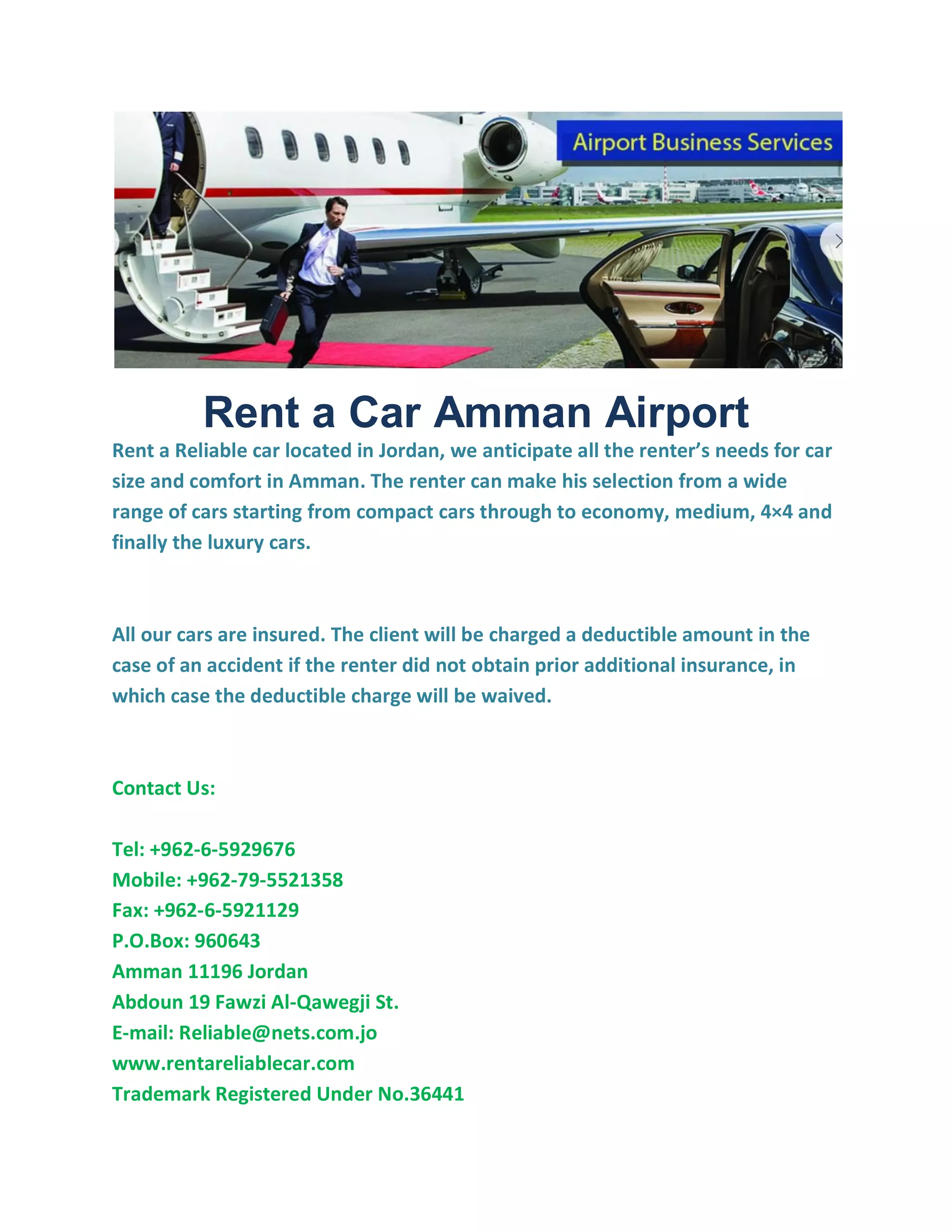 Airport Business Services

Rent a Car Amman Airport

Rent a Reliable car located in Jordan, we anticipate all the renter's needs for car size and comfort in Amman. The renter can make his selection from a wide range of cars starting from compact cars through to economy, medium, 4×4 and finally the luxury cars.

All our cars are insured. The client will be charged a deductible amount in the case of an accident if the renter did not obtain prior additional insurance, in which case the deductible charge will be waived.

Contact Us:

Tel: +962-6-5929676
Mobile: +962-79-5521358
Fax: +962-6-5921129
P.O.Box: 960643
Amman 11196 Jordan
Abdoun 19 Fawzi Al-Qawegji St.
E-mail: Reliable@nets.com.jo
www.rentareliablecar.com
Trademark Registered Under No.36441